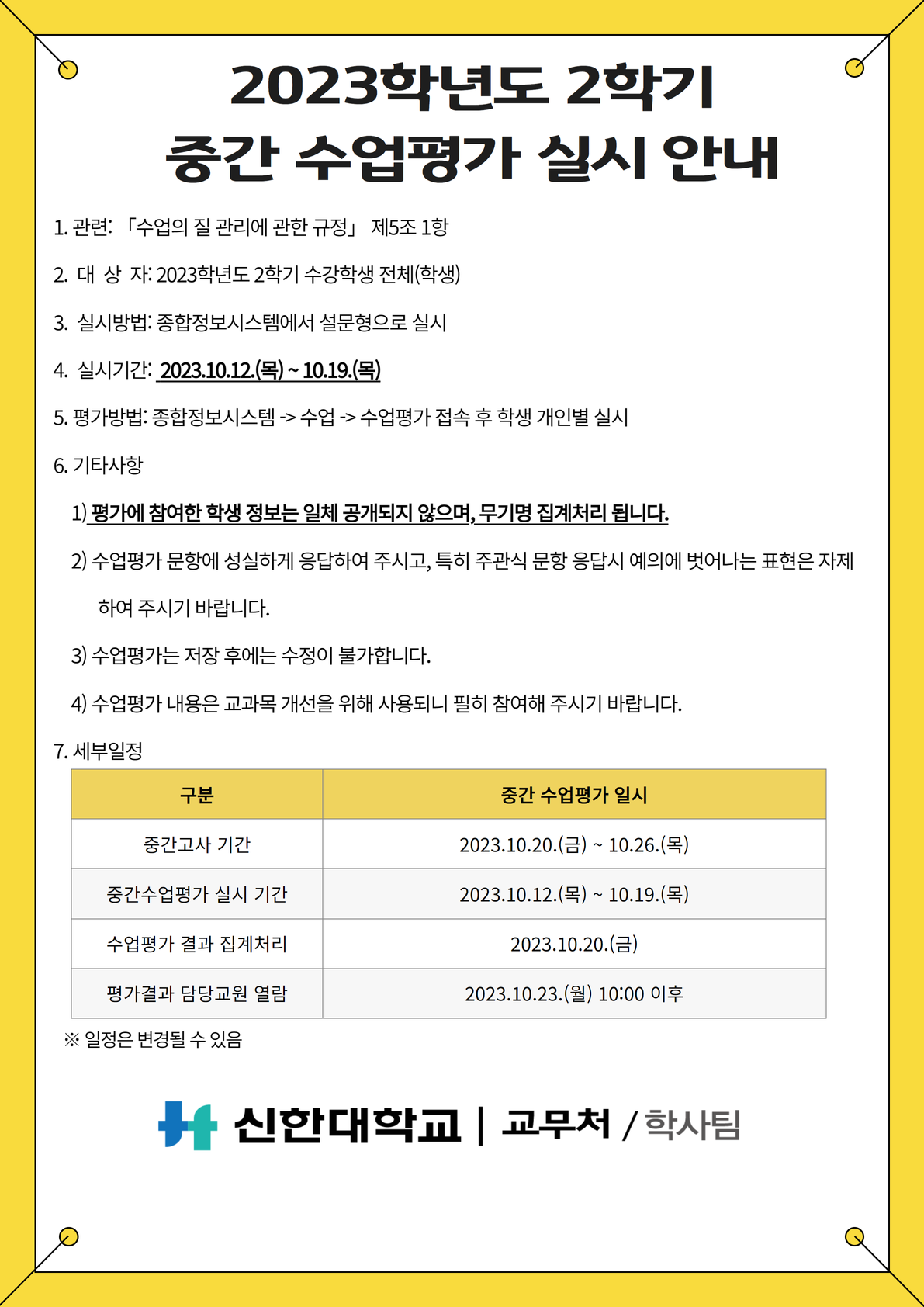 2023학년도 2학기
중간 수업평가 실시 안내

1. 관련: 「수업의 질 관리에 관한 규정」 제5조 1항

2. 대 상 자: 2023학년도 2학기 수강학생 전체(학생)

3. 실시방법: 종합정보시스템에서 설문형으로 실시

4. 실시기간: 2023.10.12.(목) ~ 10.19.(목)

5. 평가방법: 종합정보시스템 -> 수업 -> 수업평가 접속 후 학생 개인별 실시

6. 기타사항

1) 평가에 참여한 학생 정보는 일체 공개되지 않으며, 무기명 집계처리 됩니다.

2) 수업평가 문항에 성실하게 응답하여 주시고, 특히 주관식 문항 응답시 예의에 벗어나는 표현은 자제하여 주시기 바랍니다.

3) 수업평가는 저장 후에는 수정이 불가합니다.

4) 수업평가 내용은 교과목 개선을 위해 사용되니 필히 참여해 주시기 바랍니다.

7. 세부일정

| 구분 | 중간 수업평가 일시 |
|---|---|
| 중간고사 기간 | 2023.10.20.(금) ~ 10.26.(목) |
| 중간수업평가 실시 기간 | 2023.10.12.(목) ~ 10.19.(목) |
| 수업평가 결과 집계처리 | 2023.10.20.(금) |
| 평가결과 담당교원 열람 | 2023.10.23.(월) 10:00 이후 |

※ 일정은 변경될 수 있음

신한대학교 | 교무처 / 학사팀